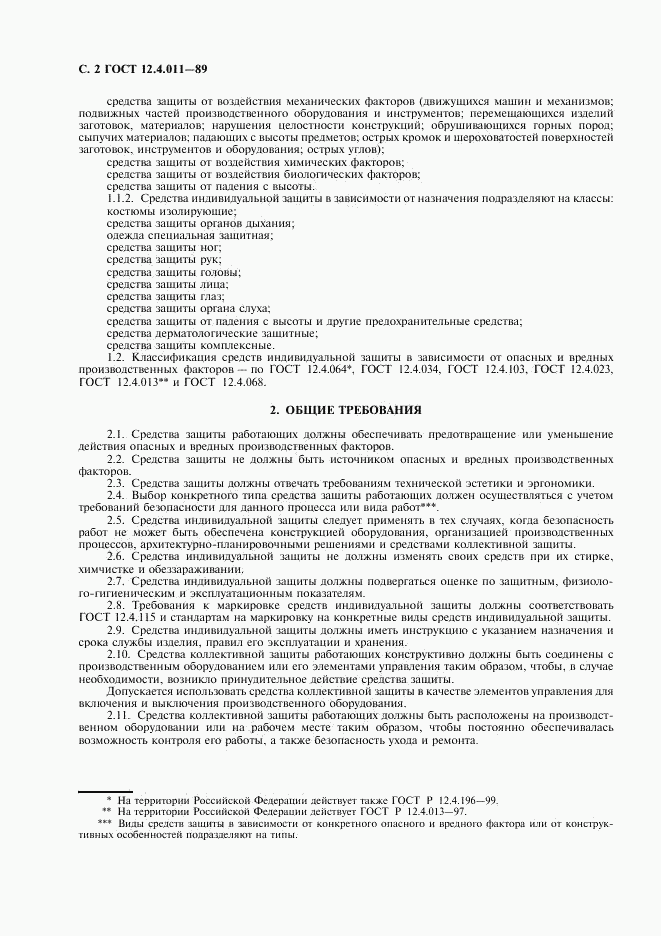 С. 2 ГОСТ 12.4.011—89

средства защиты от воздействия механических факторов (движущихся машин и механизмов; подвижных частей производственного оборудования и инструментов; перемещающихся изделий заготовок, материалов; нарушения целостности конструкций; обрушивающихся горных пород; сыпучих материалов; падающих с высоты предметов; острых кромок и шероховатостей поверхностей заготовок, инструментов и оборудования; острых углов);

средства защиты от воздействия химических факторов;

средства защиты от воздействия биологических факторов;

средства защиты от падения с высоты.

1.1.2. Средства индивидуальной защиты в зависимости от назначения подразделяют на классы:

костюмы изолирующие;

средства защиты органов дыхания;

одежда специальная защитная;

средства защиты ног;

средства защиты рук;

средства защиты головы;

средства защиты лица;

средства защиты глаз;

средства защиты органа слуха;

средства защиты от падения с высоты и другие предохранительные средства;

средства дерматологические защитные;

средства защиты комплексные.

1.2. Классификация средств индивидуальной защиты в зависимости от опасных и вредных производственных факторов — по ГОСТ 12.4.064*, ГОСТ 12.4.034, ГОСТ 12.4.103, ГОСТ 12.4.023, ГОСТ 12.4.013** и ГОСТ 12.4.068.

2. ОБЩИЕ ТРЕБОВАНИЯ

2.1. Средства защиты работающих должны обеспечивать предотвращение или уменьшение действия опасных и вредных производственных факторов.

2.2. Средства защиты не должны быть источником опасных и вредных производственных факторов.

2.3. Средства защиты должны отвечать требованиям технической эстетики и эргономики.

2.4. Выбор конкретного типа средства защиты работающих должен осуществляться с учетом требований безопасности для данного процесса или вида работ***.

2.5. Средства индивидуальной защиты следует применять в тех случаях, когда безопасность работ не может быть обеспечена конструкцией оборудования, организацией производственных процессов, архитектурно-планировочными решениями и средствами коллективной защиты.

2.6. Средства индивидуальной защиты не должны изменять своих средств при их стирке, химчистке и обеззараживании.

2.7. Средства индивидуальной защиты должны подвергаться оценке по защитным, физиолого-гигиеническим и эксплуатационным показателям.

2.8. Требования к маркировке средств индивидуальной защиты должны соответствовать ГОСТ 12.4.115 и стандартам на маркировку на конкретные виды средств индивидуальной защиты.

2.9. Средства индивидуальной защиты должны иметь инструкцию с указанием назначения и срока службы изделия, правил его эксплуатации и хранения.

2.10. Средства коллективной защиты работающих конструктивно должны быть соединены с производственным оборудованием или его элементами управления таким образом, чтобы, в случае необходимости, возникло принудительное действие средства защиты.

Допускается использовать средства коллективной защиты в качестве элементов управления для включения и выключения производственного оборудования.

2.11. Средства коллективной защиты работающих должны быть расположены на производственном оборудовании или на рабочем месте таким образом, чтобы постоянно обеспечивалась возможность контроля его работы, а также безопасность ухода и ремонта.

* На территории Российской Федерации действует также ГОСТ Р 12.4.196—99.

** На территории Российской Федерации действует ГОСТ Р 12.4.013—97.

*** Виды средств защиты в зависимости от конкретного опасного и вредного фактора или от конструктивных особенностей подразделяют на типы.